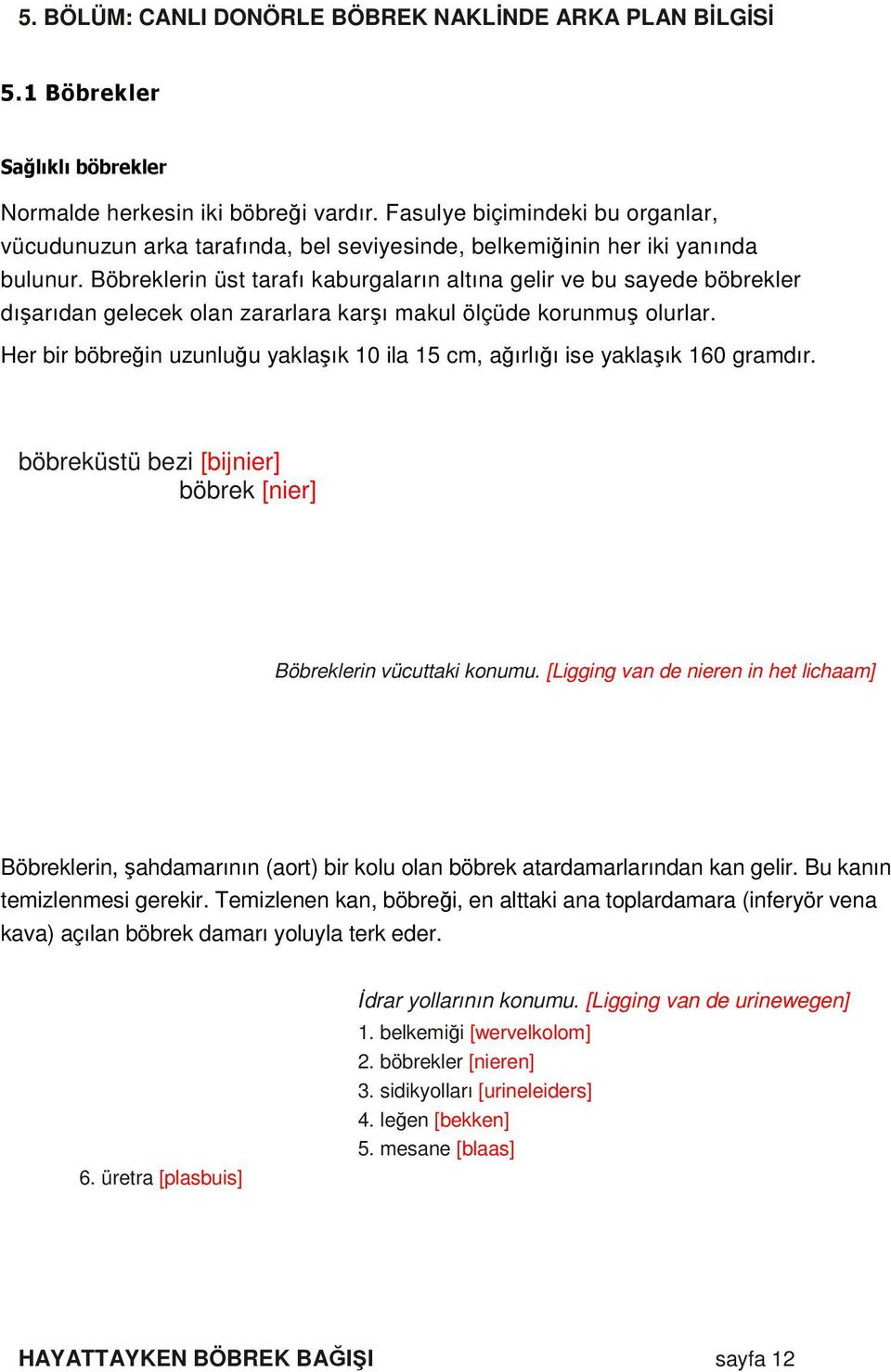 5. BÖLÜM: CANLI DONÖRLE BÖBREK NAKLİNDE ARKA PLAN BİLGİSİ

5.1 Böbrekler

Sağlıklı böbrekler

Normalde herkesin iki böbreği vardır. Fasulye biçimindeki bu organlar, vücudunuzun arka tarafında, bel seviyesinde, belkemiğinin her iki yanında bulunur. Böbreklerin üst tarafı kaburgaların altına gelir ve bu sayede böbrekler dışarıdan gelecek olan zararlara karşı makul ölçüde korunmuş olurlar.
Her bir böbreğin uzunluğu yaklaşık 10 ila 15 cm, ağırlığı ise yaklaşık 160 gramdır.

böbreküstü bezi [bijnier]
böbrek [nier]

Böbreklerin vücuttaki konumu. [Ligging van de nieren in het lichaam]

Böbreklerin, şahdamarının (aort) bir kolu olan böbrek atardamarlarından kan gelir. Bu kanın temizlenmesi gerekir. Temizlenen kan, böbreği, en alttaki ana toplardamara (inferyör vena kava) açılan böbrek damarı yoluyla terk eder.

İdrar yollarının konumu. [Ligging van de urinewegen]
1. belkemiği [wervelkolom]
2. böbrekler [nieren]
3. sidikyolları [urineleiders]
4. leğen [bekken]
5. mesane [blaas]
6. üretra [plasbuis]

HAYATTAYKEN BÖBREK BAĞIŞI
sayfa 12